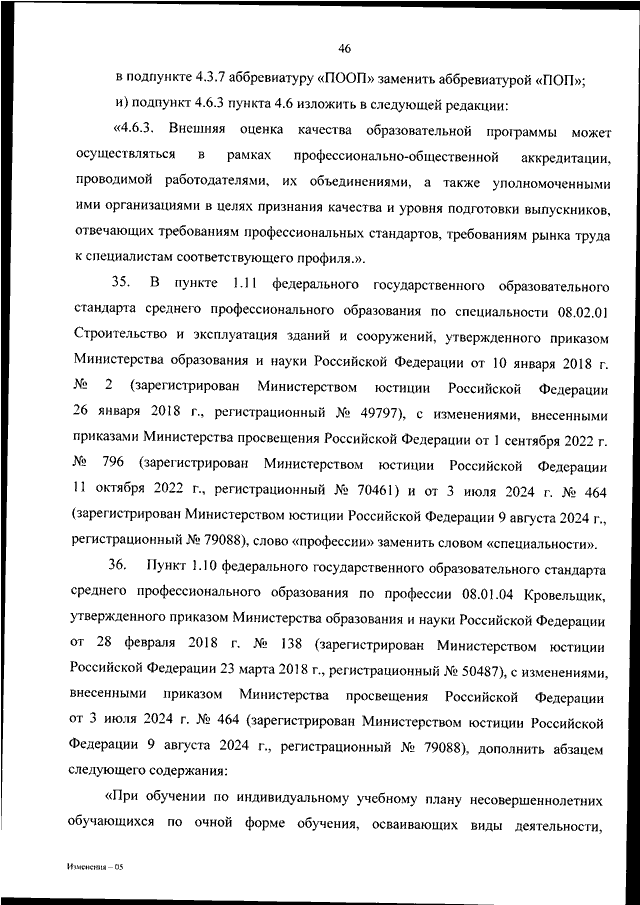 46

в подпункте 4.3.7 аббревиатуру «ПООП» заменить аббревиатурой «ПОП»;

и) подпункт 4.6.3 пункта 4.6 изложить в следующей редакции:

«4.6.3. Внешняя оценка качества образовательной программы может осуществляться в рамках профессионально-общественной аккредитации, проводимой работодателями, их объединениями, а также уполномоченными ими организациями в целях признания качества и уровня подготовки выпускников, отвечающих требованиям профессиональных стандартов, требованиям рынка труда к специалистам соответствующего профиля.».

35. В пункте 1.11 федерального государственного образовательного стандарта среднего профессионального образования по специальности 08.02.01 Строительство и эксплуатация зданий и сооружений, утвержденного приказом Министерства образования и науки Российской Федерации от 10 января 2018 г. № 2 (зарегистрирован Министерством юстиции Российской Федерации 26 января 2018 г., регистрационный № 49797), с изменениями, внесенными приказами Министерства просвещения Российской Федерации от 1 сентября 2022 г. № 796 (зарегистрирован Министерством юстиции Российской Федерации 11 октября 2022 г., регистрационный № 70461) и от 3 июля 2024 г. № 464 (зарегистрирован Министерством юстиции Российской Федерации 9 августа 2024 г., регистрационный № 79088), слово «профессии» заменить словом «специальности».

36. Пункт 1.10 федерального государственного образовательного стандарта среднего профессионального образования по профессии 08.01.04 Кровельщик, утвержденного приказом Министерства образования и науки Российской Федерации от 28 февраля 2018 г. № 138 (зарегистрирован Министерством юстиции Российской Федерации 23 марта 2018 г., регистрационный № 50487), с изменениями, внесенными приказом Министерства просвещения Российской Федерации от 3 июля 2024 г. № 464 (зарегистрирован Министерством юстиции Российской Федерации 9 августа 2024 г., регистрационный № 79088), дополнить абзацем следующего содержания:

«При обучении по индивидуальному учебному плану несовершеннолетних обучающихся по очной форме обучения, осваивающих виды деятельности,

Изменения – 05